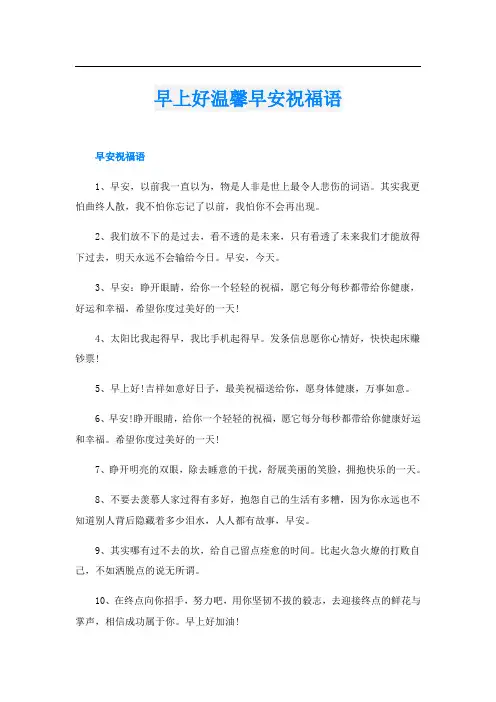 早上好温馨早安祝福语

早安祝福语

1、早安，以前我一直以为，物是人非是世上最令人悲伤的词语。其实我更怕曲终人散，我不怕你忘记了以前，我怕你不会再出现。

2、我们放不下的是过去，看不透的是未来，只有看透了未来我们才能放得下过去，明天永远不会输给今日。早安，今天。

3、早安：睁开眼睛，给你一个轻轻的祝福，愿它每分每秒都带给你健康，好运和幸福，希望你度过美好的一天!

4、太阳比我起得早，我比手机起得早。发条信息愿你心情好，快快起床赚钞票!

5、早上好!吉祥如意好日子，最美祝福送给你，愿身体健康，万事如意。

6、早安!睁开眼睛，给你一个轻轻的祝福，愿它每分每秒都带给你健康好运和幸福。希望你度过美好的一天!

7、睁开明亮的双眼，除去睡意的干扰，舒展美丽的笑脸，拥抱快乐的一天。

8、不要去羡慕人家过得有多好，抱怨自己的生活有多糟，因为你永远也不知道别人背后隐藏着多少泪水，人人都有故事，早安。

9、其实哪有过不去的坎，给自己留点痊愈的时间。比起火急火燎的打败自己，不如洒脱点的说无所谓。

10、在终点向你招手，努力吧，用你坚韧不拔的毅志，去迎接终点的鲜花与掌声，相信成功属于你。早上好加油!